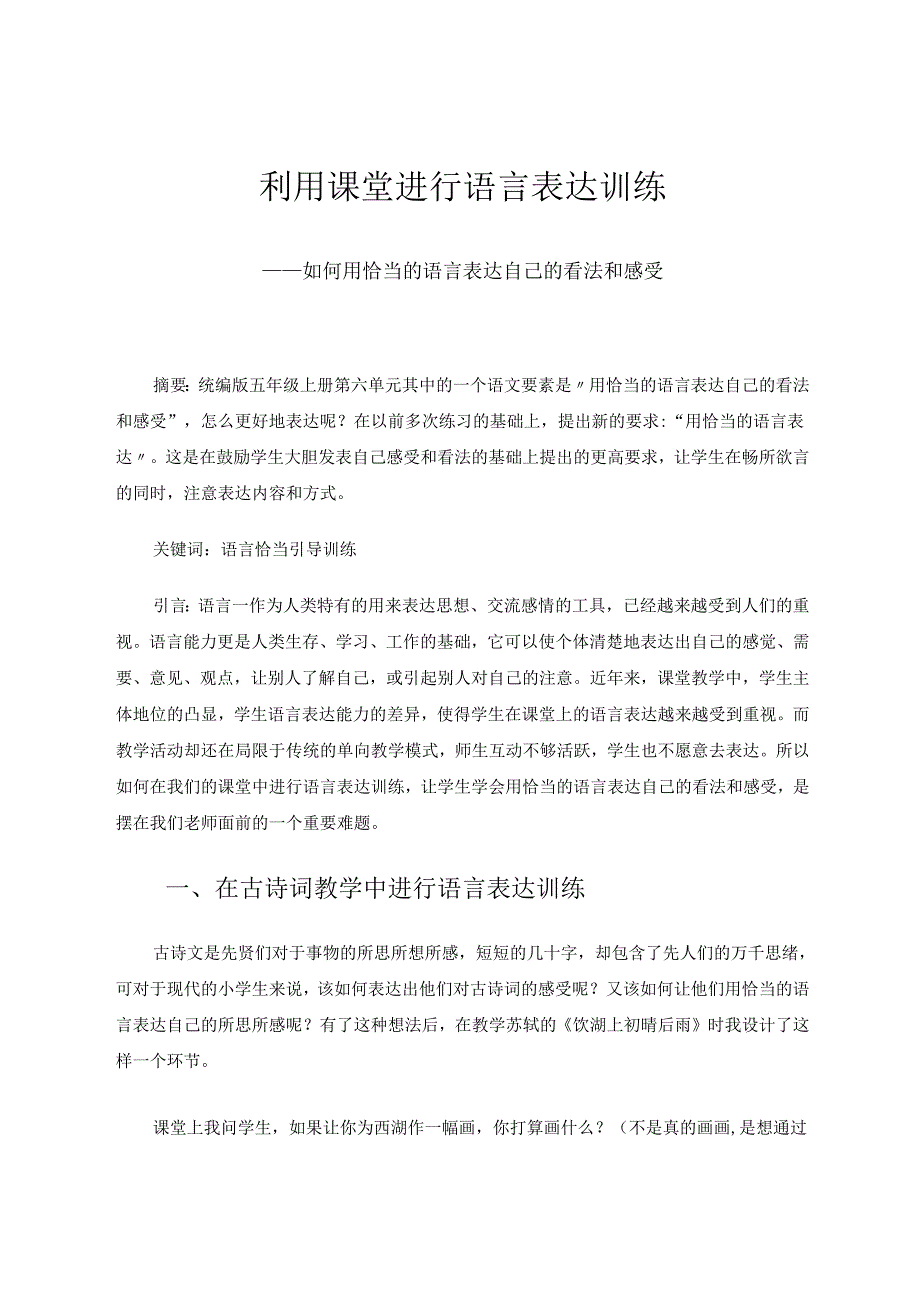 利用课堂进行语言表达训练

——如何用恰当的语言表达自己的看法和感受

摘要：统编版五年级上册第六单元其中的一个语文要素是〃用恰当的语言表达自己的看法和感受”，怎么更好地表达呢？在以前多次练习的基础上，提出新的要求：“用恰当的语言表达〃。这是在鼓励学生大胆发表自己感受和看法的基础上提出的更高要求，让学生在畅所欲言的同时，注意表达内容和方式。

关键词：语言恰当引导训练

引言：语言一作为人类特有的用来表达思想、交流感情的工具，已经越来越受到人们的重视。语言能力更是人类生存、学习、工作的基础，它可以使个体清楚地表达出自己的感觉、需要、意见、观点，让别人了解自己，或引起别人对自己的注意。近年来，课堂教学中，学生主体地位的凸显，学生语言表达能力的差异，使得学生在课堂上的语言表达越来越受到重视。而教学活动却还在局限于传统的单向教学模式，师生互动不够活跃，学生也不愿意去表达。所以如何在我们的课堂中进行语言表达训练，让学生学会用恰当的语言表达自己的看法和感受，是摆在我们老师面前的一个重要难题。

一、在古诗词教学中进行语言表达训练

古诗文是先贤们对于事物的所思所想所感，短短的几十字，却包含了先人们的万千思绪，可对于现代的小学生来说，该如何表达出他们对古诗词的感受呢？又该如何让他们用恰当的语言表达自己的所思所感呢？有了这种想法后，在教学苏轼的《饮湖上初晴后雨》时我设计了这样一个环节。

课堂上我问学生，如果让你为西湖作一幅画，你打算画什么？（不是真的画画，是想通过